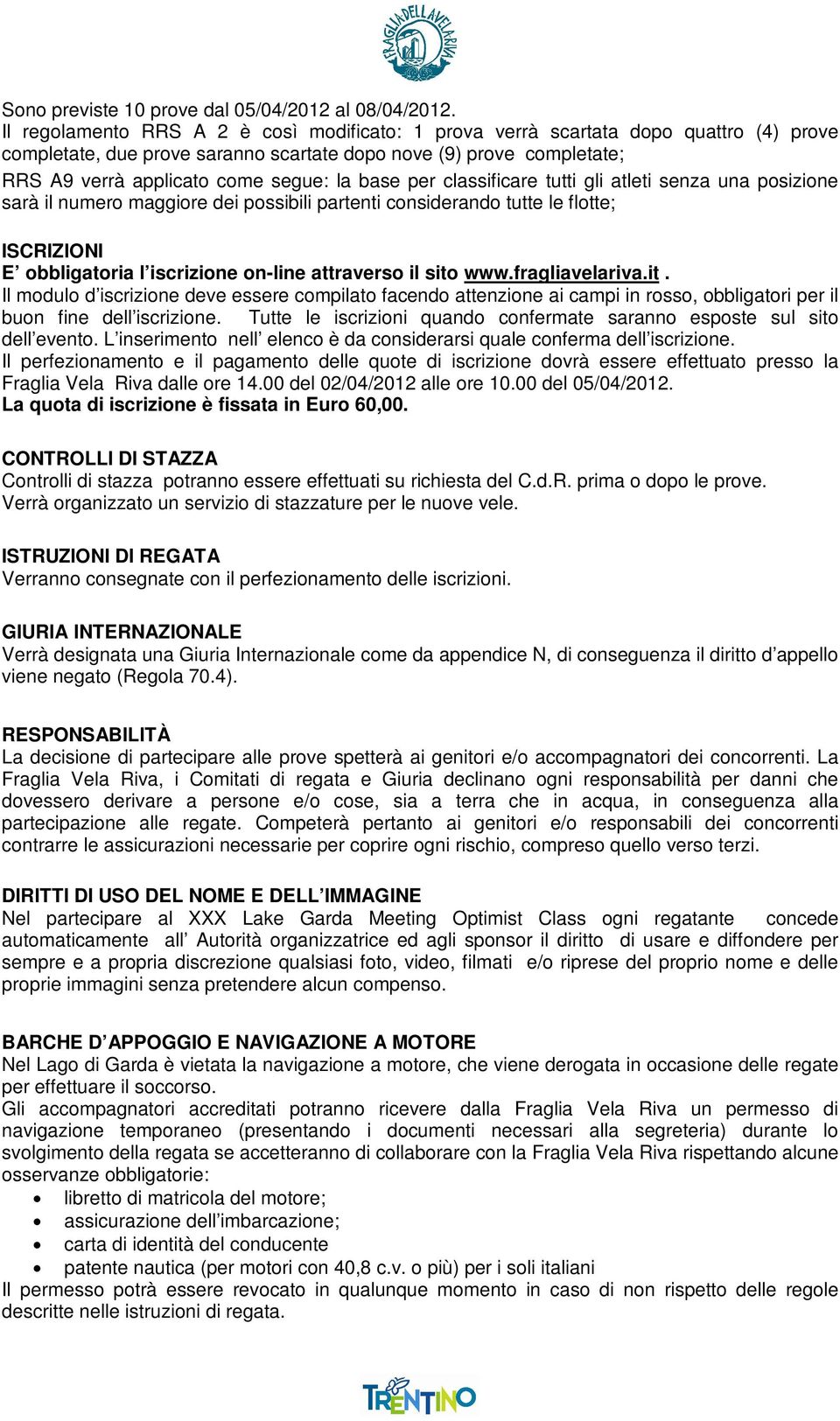 FRAGLIA DELLA VELA RIVA

Sono previste 10 prove dal 05/04/2012 al 08/04/2012.
Il regolamento RRS A 2 è così modificato: 1 prova verrà scartata dopo quattro (4) prove completate, due prove saranno scartate dopo nove (9) prove completate;
RRS A9 verrà applicato come segue: la base per classificare tutti gli atleti senza una posizione sarà il numero maggiore dei possibili partenti considerando tutte le flotte;

ISCRIZIONI
E' obbligatoria l'iscrizione on-line attraverso il sito www.fragliavelariva.it.
Il modulo d'iscrizione deve essere compilato facendo attenzione ai campi in rosso, obbligatori per il buon fine dell'iscrizione. Tutte le iscrizioni quando confermate saranno esposte sul sito dell'evento. L'inserimento nell' elenco è da considerarsi quale conferma dell'iscrizione.
Il perfezionamento e il pagamento delle quote di iscrizione dovrà essere effettuato presso la Fraglia Vela Riva dalle ore 14.00 del 02/04/2012 alle ore 10.00 del 05/04/2012.
La quota di iscrizione è fissata in Euro 60,00.

CONTROLLI DI STAZZA
Controlli di stazza potranno essere effettuati su richiesta del C.d.R. prima o dopo le prove.
Verrà organizzato un servizio di stazzature per le nuove vele.

ISTRUZIONI DI REGATA
Verranno consegnate con il perfezionamento delle iscrizioni.

GIURIA INTERNAZIONALE
Verrà designata una Giuria Internazionale come da appendice N, di conseguenza il diritto d'appello viene negato (Regola 70.4).

RESPONSABILITÀ
La decisione di partecipare alle prove spetterà ai genitori e/o accompagnatori dei concorrenti. La Fraglia Vela Riva, i Comitati di regata e Giuria declinano ogni responsabilità per danni che dovessero derivare a persone e/o cose, sia a terra che in acqua, in conseguenza alla partecipazione alle regate. Competerà pertanto ai genitori e/o responsabili dei concorrenti contrarre le assicurazioni necessarie per coprire ogni rischio, compreso quello verso terzi.

DIRITTI DI USO DEL NOME E DELL'IMMAGINE
Nel partecipare al XXX Lake Garda Meeting Optimist Class ogni regatante concede automaticamente all' Autorità organizzatrice ed agli sponsor il diritto di usare e diffondere per sempre e a propria discrezione qualsiasi foto, video, filmati e/o riprese del proprio nome e delle proprie immagini senza pretendere alcun compenso.

BARCHE D'APPOGGIO E NAVIGAZIONE A MOTORE
Nel Lago di Garda è vietata la navigazione a motore, che viene derogata in occasione delle regate per effettuare il soccorso.
Gli accompagnatori accreditati potranno ricevere dalla Fraglia Vela Riva un permesso di navigazione temporaneo (presentando i documenti necessari alla segreteria) durante lo svolgimento della regata se accetteranno di collaborare con la Fraglia Vela Riva rispettando alcune osservanze obbligatorie:
• libretto di matricola del motore;
• assicurazione dell'imbarcazione;
• carta di identità del conducente
• patente nautica (per motori con 40,8 c.v. o più) per i soli italiani
Il permesso potrà essere revocato in qualunque momento in caso di non rispetto delle regole descritte nelle istruzioni di regata.

TRENTINO